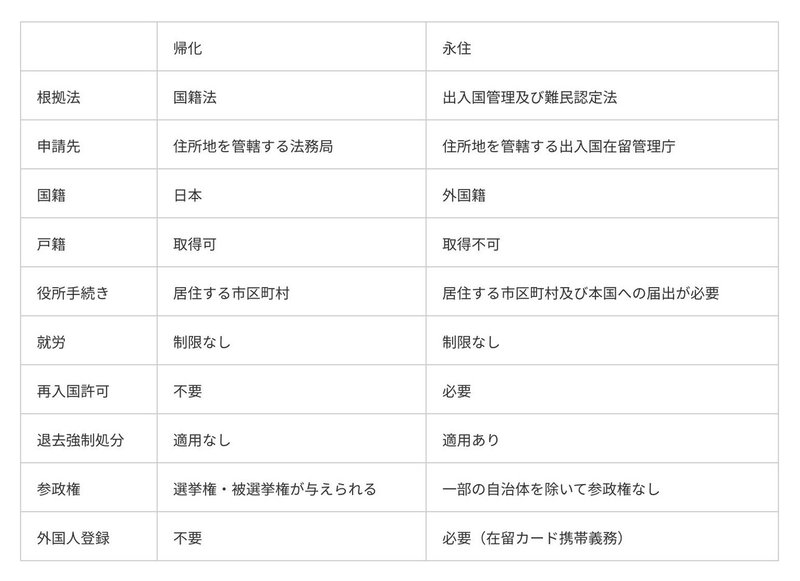 | | 帰化 | 永住 |
|---|---|---|
| 根拠法 | 国籍法 | 出入国管理及び難民認定法 |
| 申請先 | 住所地を管轄する法務局 | 住所地を管轄する出入国在留管理庁 |
| 国籍 | 日本 | 外国籍 |
| 戸籍 | 取得可 | 取得不可 |
| 役所手続き | 居住する市区町村 | 居住する市区町村及び本国への届出が必要 |
| 就労 | 制限なし | 制限なし |
| 再入国許可 | 不要 | 必要 |
| 退去強制処分 | 適用なし | 適用あり |
| 参政権 | 選挙権・被選挙権が与えられる | 一部の自治体を除いて参政権なし |
| 外国人登録 | 不要 | 必要（在留カード携帯義務） |